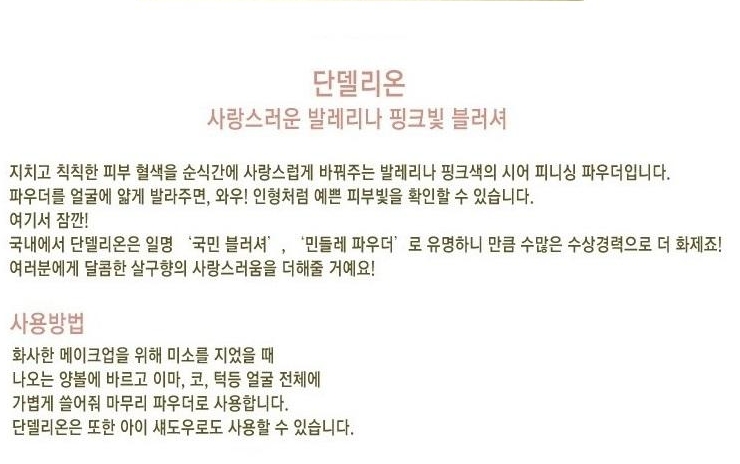 단델리온
사랑스러운 발레리나 핑크빛 블러셔

지치고 칙칙한 피부 혈색을 순식간에 사랑스럽게 바꿔주는 발레리나 핑크색의 시어 피니싱 파우더입니다.
파우더를 얼굴에 얇게 발라주면, 와우! 인형처럼 예쁜 피부빛을 확인할 수 있습니다.
여기서 잠깐!
국내에서 단델리온은 일명 '국민 블러셔', '민들레 파우더'로 유명하니 만큼 수많은 수상경력으로 더 화제죠!
여러분에게 달콤한 살구향의 사랑스러움을 더해줄 거예요!

사용방법
화사한 메이크업을 위해 미소를 지었을 때
나오는 양볼에 바르고 이마, 코, 턱등 얼굴 전체에
가볍게 쓸어줘 마무리 파우더로 사용합니다.
단델리온은 또한 아이 섀도우로도 사용할 수 있습니다.